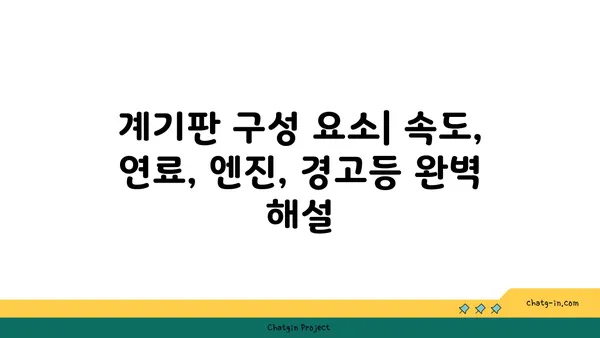 계기판 구성 요소| 속도, 연료, 엔진, 경고등 완벽 해설

chatg-in.com

Chatgin Project